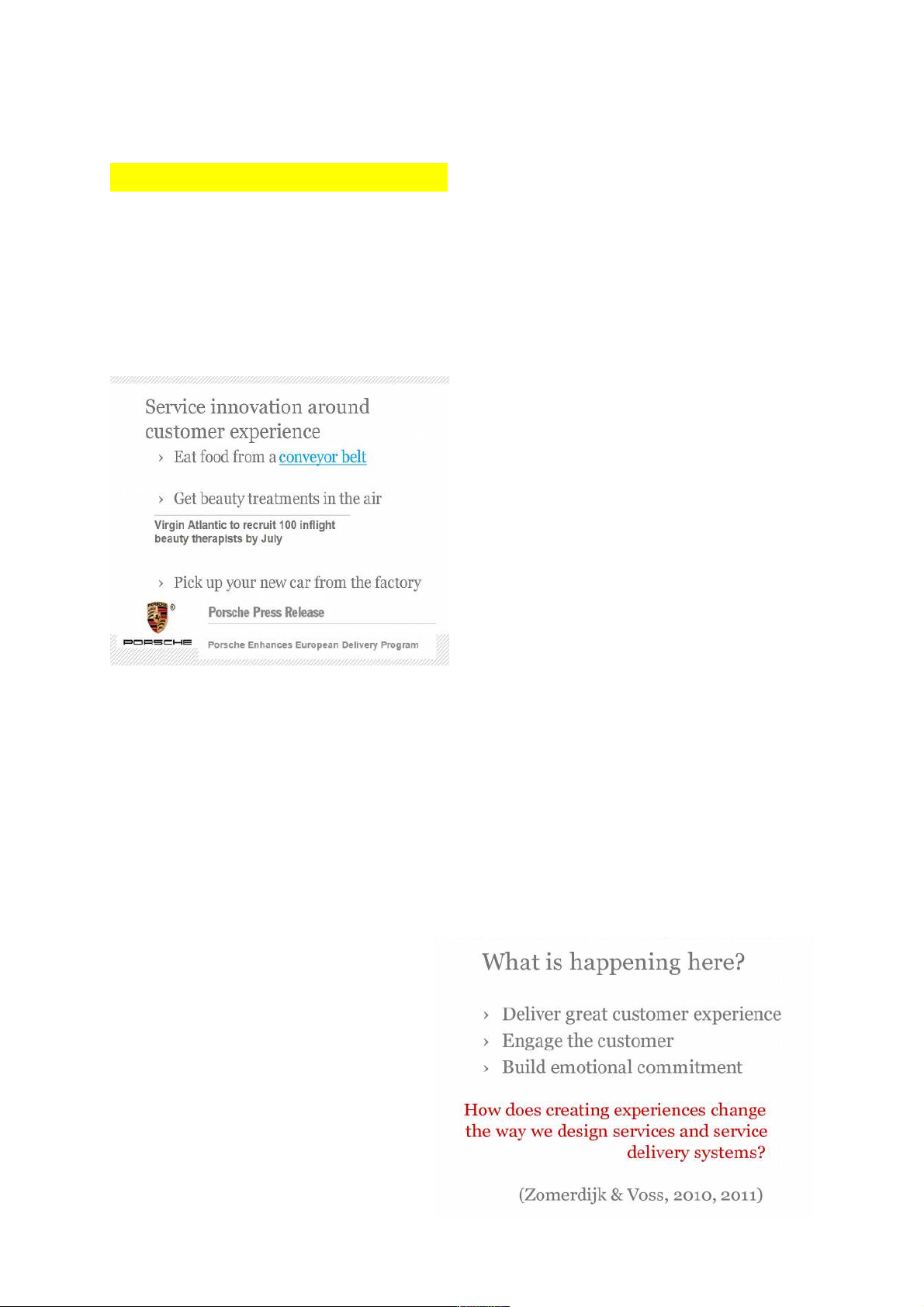 Service innovation around customer experience

› Eat food from a conveyor belt

› Get beauty treatments in the air

Virgin Atlantic to recruit 100 inflight beauty therapists by July

› Pick up your new car from the factory

PORSCHE

Porsche Press Release

Porsche Enhances European Delivery Program

What is happening here?

› Deliver great customer experience
› Engage the customer
› Build emotional commitment

How does creating experiences change the way we design services and service delivery systems?

(Zomerdijk & Voss, 2010, 2011)